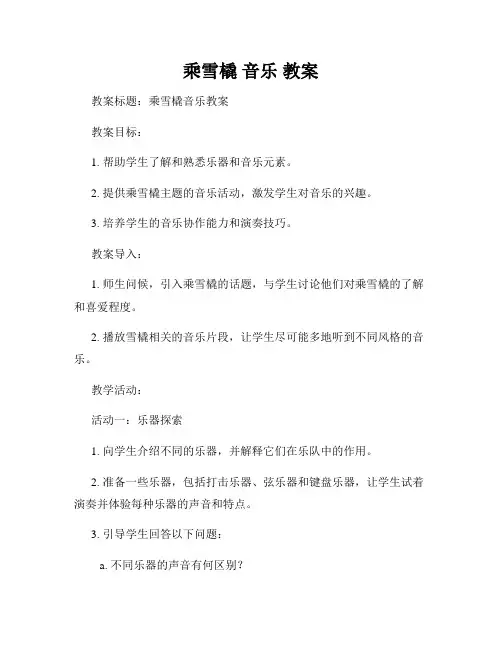 乘雪橇 音乐 教案

教案标题：乘雪橇音乐教案

教案目标：

1. 帮助学生了解和熟悉乐器和音乐元素。

2. 提供乘雪橇主题的音乐活动，激发学生对音乐的兴趣。

3. 培养学生的音乐协作能力和演奏技巧。

教案导入：

1. 师生问候，引入乘雪橇的话题，与学生讨论他们对乘雪橇的了解和喜爱程度。

2. 播放雪橇相关的音乐片段，让学生尽可能多地听到不同风格的音乐。

教学活动：

活动一：乐器探索

1. 向学生介绍不同的乐器，并解释它们在乐队中的作用。

2. 准备一些乐器，包括打击乐器、弦乐器和键盘乐器，让学生试着演奏并体验每种乐器的声音和特点。

3. 引导学生回答以下问题：

a. 不同乐器的声音有何区别？